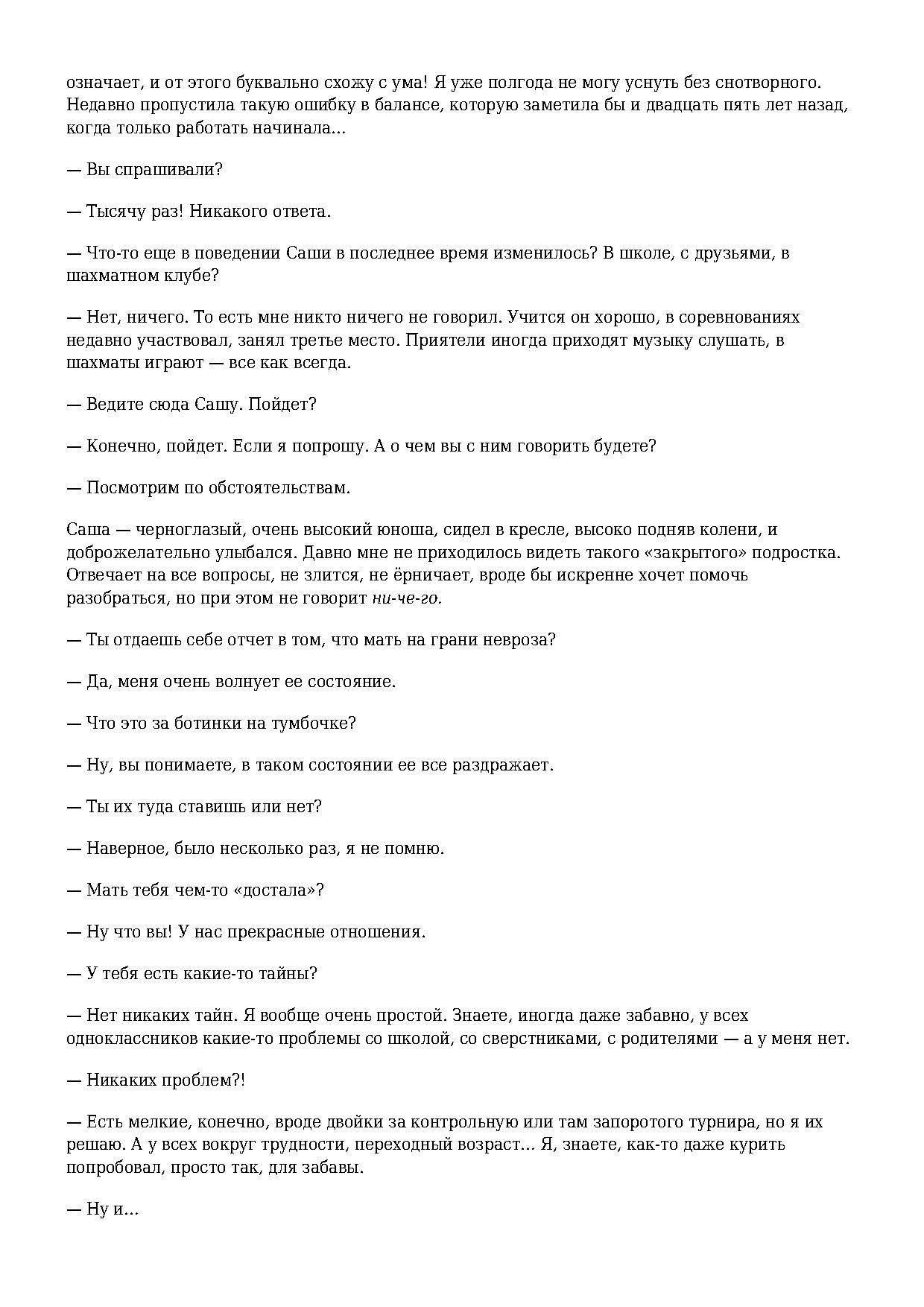 означает, и от этого буквально схожу с ума! Я уже полгода не могу уснуть без снотворного. Недавно пропустила такую ошибку в балансе, которую заметила бы и двадцать пять лет назад, когда только работать начинала...

— Вы спрашивали?

— Тысячу раз! Никакого ответа.

— Что-то еще в поведении Саши в последнее время изменилось? В школе, с друзьями, в шахматном клубе?

— Нет, ничего. То есть мне никто ничего не говорил. Учится он хорошо, в соревнованиях недавно участвовал, занял третье место. Приятели иногда приходят музыку слушать, в шахматы играют — все как всегда.

— Ведите сюда Сашу. Пойдет?

— Конечно, пойдет. Если я попрошу. А о чем вы с ним говорить будете?

— Посмотрим по обстоятельствам.

Саша — черноглазый, очень высокий юноша, сидел в кресле, высоко подняв колени, и доброжелательно улыбался. Давно мне не приходилось видеть такого «закрытого» подростка. Отвечает на все вопросы, не злится, не ёрничает, вроде бы искренне хочет помочь разобраться, но при этом не говорит ни-че-го.

— Ты отдаешь себе отчет в том, что мать на грани невроза?

— Да, меня очень волнует ее состояние.

— Что это за ботинки на тумбочке?

— Ну, вы понимаете, в таком состоянии ее все раздражает.

— Ты их туда ставишь или нет?

— Наверное, было несколько раз, я не помню.

— Мать тебя чем-то «достала»?

— Ну что вы! У нас прекрасные отношения.

— У тебя есть какие-то тайны?

— Нет никаких тайн. Я вообще очень простой. Знаете, иногда даже забавно, у всех одноклассников какие-то проблемы со школой, со сверстниками, с родителями — а у меня нет.

— Никаких проблем?!

— Есть мелкие, конечно, вроде двойки за контрольную или там запоротого турнира, но я их решаю. А у всех вокруг трудности, переходный возраст... Я, знаете, как-то даже курить попробовал, просто так, для забавы.

— Ну и...